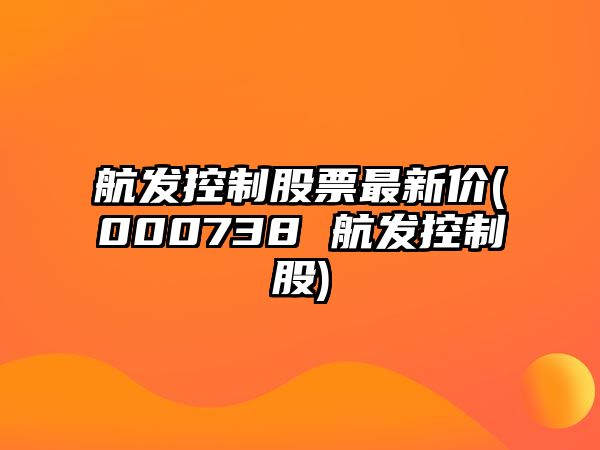 航发控制股票最新价(000738 航发控制股)